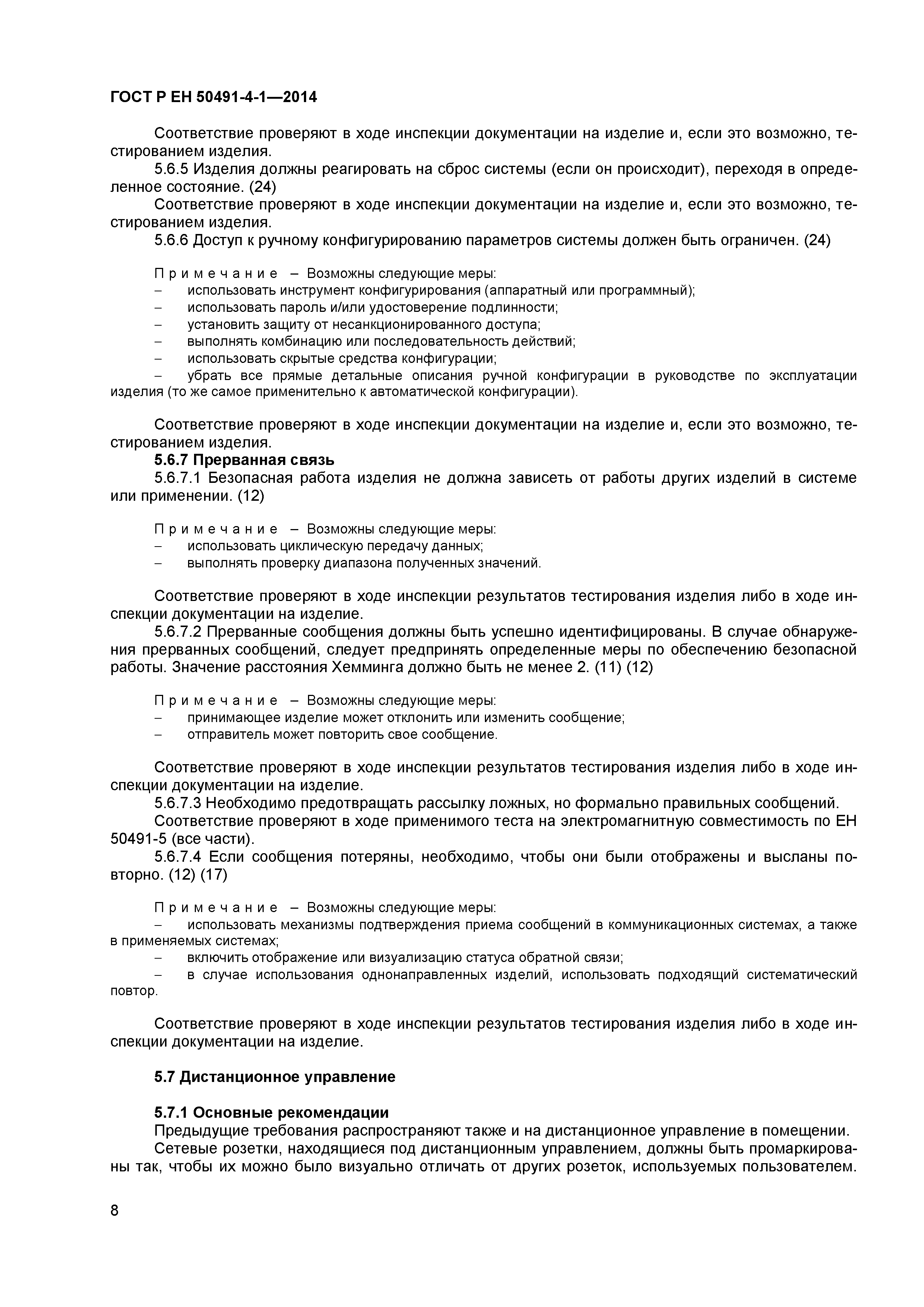 ГОСТ Р ЕН 50491-4-1—2014

Соответствие проверяют в ходе инспекции документации на изделие и, если это возможно, тестированием изделия.

5.6.5 Изделия должны реагировать на сброс системы (если он происходит), переходя в определенное состояние. (24)

Соответствие проверяют в ходе инспекции документации на изделие и, если это возможно, тестированием изделия.

5.6.6 Доступ к ручному конфигурированию параметров системы должен быть ограничен. (24)

Примечание – Возможны следующие меры:
– использовать инструмент конфигурирования (аппаратный или программный);
– использовать пароль и/или удостоверение подлинности;
– установить защиту от несанкционированного доступа;
– выполнять комбинацию или последовательность действий;
– использовать скрытые средства конфигурации;
– убрать все прямые детальные описания ручной конфигурации в руководстве по эксплуатации изделия (то же самое применительно к автоматической конфигурации).

Соответствие проверяют в ходе инспекции документации на изделие и, если это возможно, тестированием изделия.

5.6.7 Прерванная связь

5.6.7.1 Безопасная работа изделия не должна зависеть от работы других изделий в системе или применении. (12)

Примечание – Возможны следующие меры:
– использовать циклическую передачу данных;
– выполнять проверку диапазона полученных значений.

Соответствие проверяют в ходе инспекции результатов тестирования изделия либо в ходе инспекции документации на изделие.

5.6.7.2 Прерванные сообщения должны быть успешно идентифицированы. В случае обнаружения прерванных сообщений, следует предпринять определенные меры по обеспечению безопасной работы. Значение расстояния Хемминга должно быть не менее 2. (11) (12)

Примечание – Возможны следующие меры:
– принимающее изделие может отклонить или изменить сообщение;
– отправитель может повторить свое сообщение.

Соответствие проверяют в ходе инспекции результатов тестирования изделия либо в ходе инспекции документации на изделие.

5.6.7.3 Необходимо предотвращать рассылку ложных, но формально правильных сообщений.

Соответствие проверяют в ходе применимого теста на электромагнитную совместимость по ЕН 50491-5 (все части).

5.6.7.4 Если сообщения потеряны, необходимо, чтобы они были отображены и высланы повторно. (12) (17)

Примечание – Возможны следующие меры:
– использовать механизмы подтверждения приема сообщений в коммуникационных системах, а также в применяемых системах;
– включить отображение или визуализацию статуса обратной связи;
– в случае использования однонаправленных изделий, использовать подходящий систематический повтор.

Соответствие проверяют в ходе инспекции результатов тестирования изделия либо в ходе инспекции документации на изделие.

5.7 Дистанционное управление

5.7.1 Основные рекомендации

Предыдущие требования распространяют также и на дистанционное управление в помещении.

Сетевые розетки, находящиеся под дистанционным управлением, должны быть промаркированы так, чтобы их можно было визуально отличать от других розеток, используемых пользователем.

8